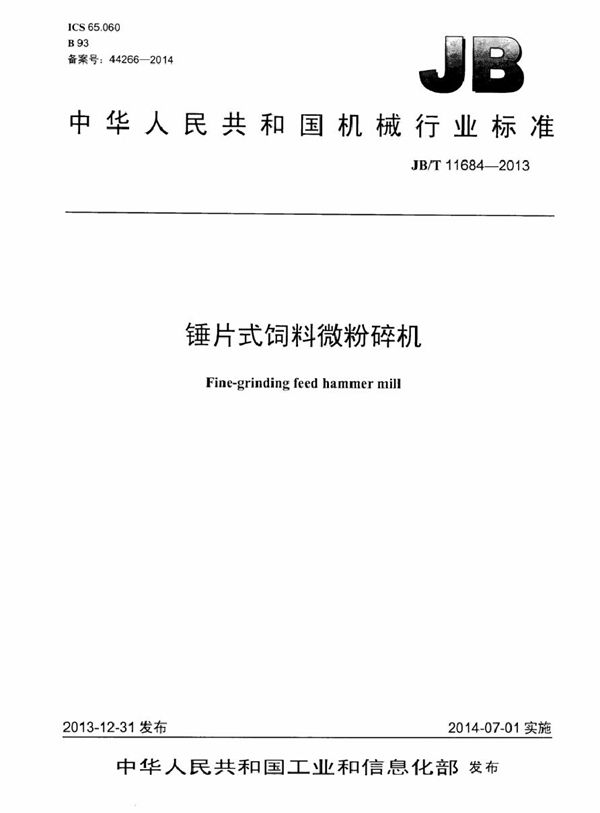 ICS 65.060
B 93
备案号：44266—2014

JB

中华人民共和国机械行业标准

JB/T 11684—2013

锤片式饲料微粉碎机

Fine-grinding feed hammer mill

2013-12-31 发布

2014-07-01 实施

中华人民共和国工业和信息化部 发布